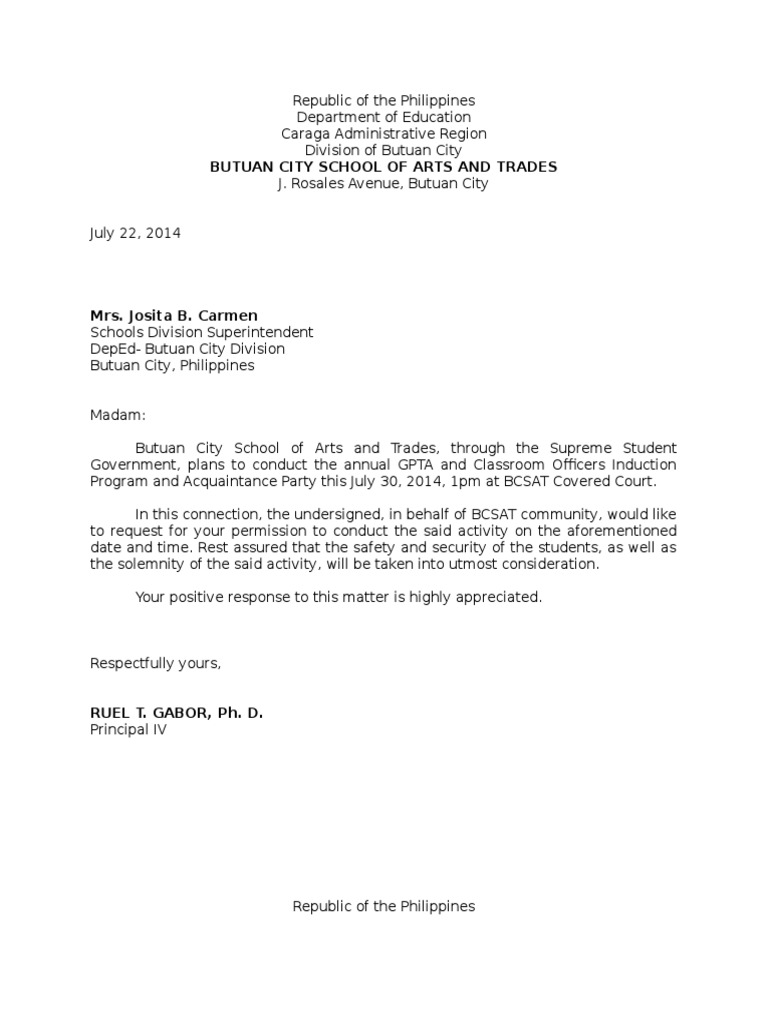 Republic of the Philippines
Department of Education
Caraga Administrative Region
Division of Butuan City
BUTUAN CITY SCHOOL OF ARTS AND TRADES
J. Rosales Avenue, Butuan City

July 22, 2014

Mrs. Josita B. Carmen
Schools Division Superintendent
DepEd- Butuan City Division
Butuan City, Philippines

Madam:

Butuan City School of Arts and Trades, through the Supreme Student Government, plans to conduct the annual GPTA and Classroom Officers Induction Program and Acquaintance Party this July 30, 2014, 1pm at BCSAT Covered Court.

In this connection, the undersigned, in behalf of BCSAT community, would like to request for your permission to conduct the said activity on the aforementioned date and time. Rest assured that the safety and security of the students, as well as the solemnity of the said activity, will be taken into utmost consideration.

Your positive response to this matter is highly appreciated.

Respectfully yours,

RUEL T. GABOR, Ph. D.
Principal IV

Republic of the Philippines